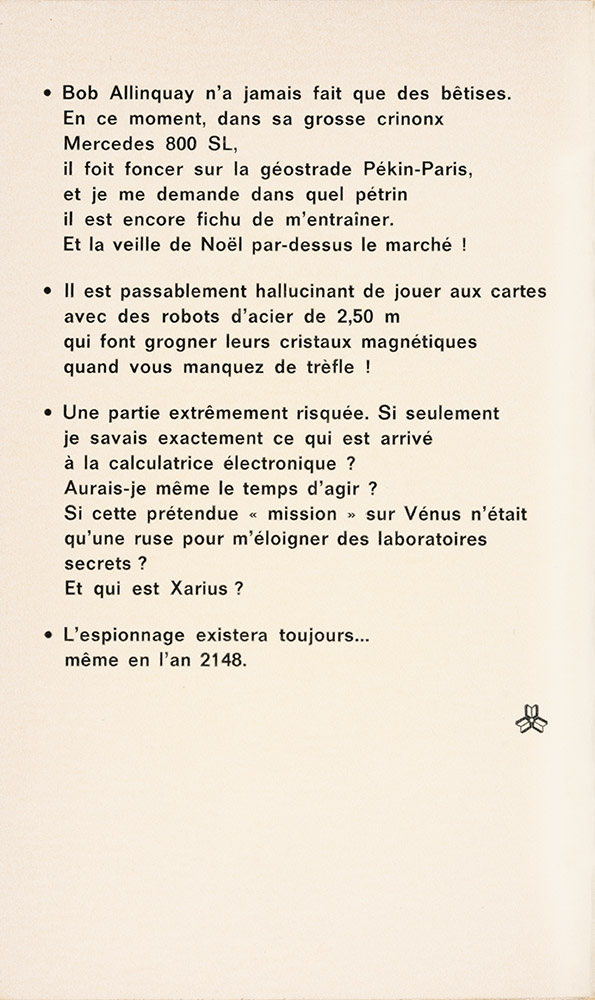 • Bob Allinquay n'a jamais fait que des bêtises. En ce moment, dans sa grosse crinonx Mercedes 800 SL, il foit foncer sur la géostrade Pékin-Paris, et je me demande dans quel pétrin il est encore fichu de m'entraîner. Et la veille de Noël par-dessus le marché !

• Il est passablement hallucinant de jouer aux cartes avec des robots d'acier de 2,50 m qui font grogner leurs cristaux magnétiques quand vous manquez de trèfle !

• Une partie extrêmement risquée. Si seulement je savais exactement ce qui est arrivé à la calculatrice électronique ? Aurais-je même le temps d'agir ? Si cette prétendue « mission » sur Vénus n'était qu'une ruse pour m'éloigner des laboratoires secrets ? Et qui est Xarius ?

• L'espionnage existera toujours... même en l'an 2148.